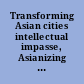 Transforming Asian cities intellectual impasse, Asianizing ...